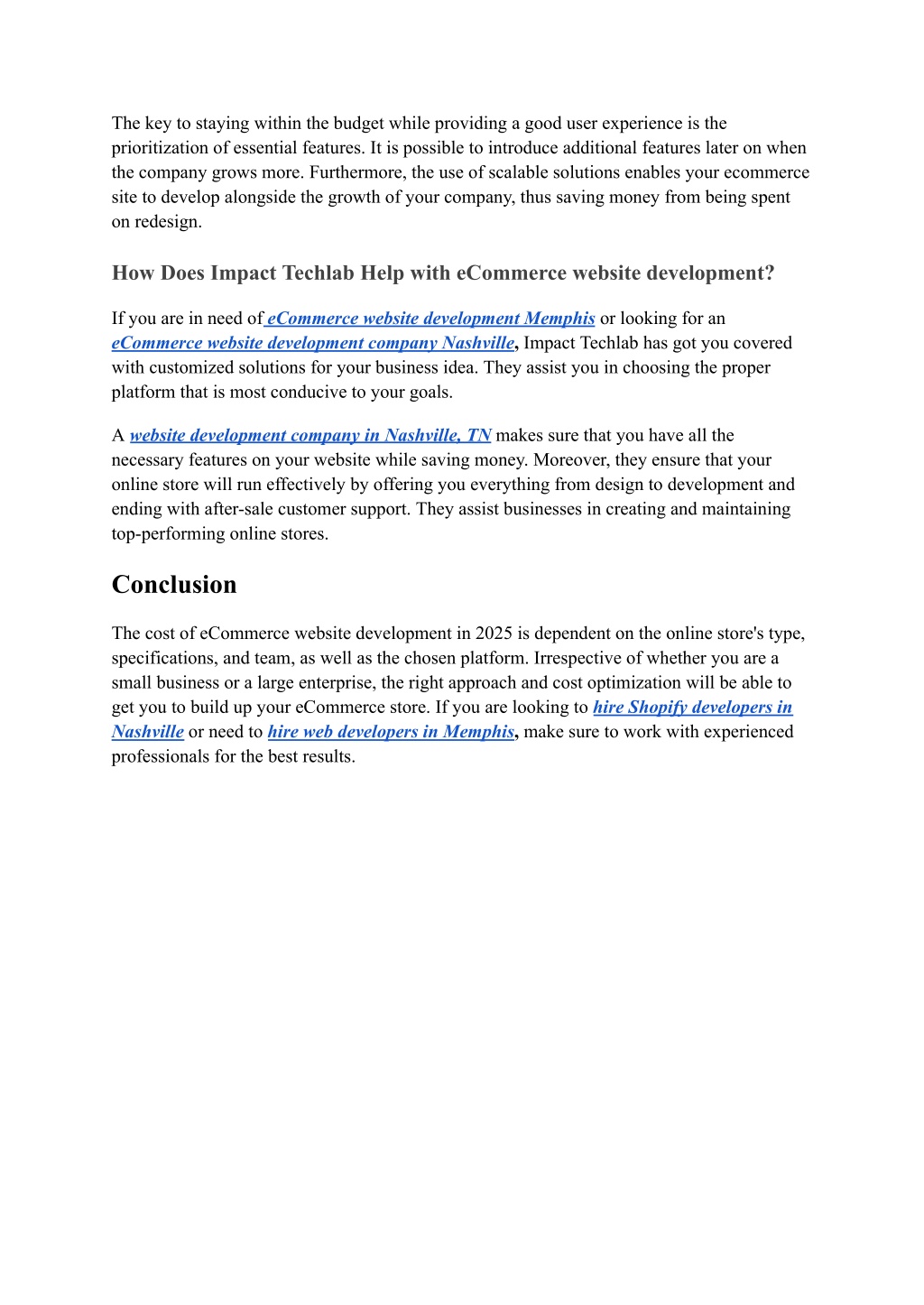 The key to staying within the budget while providing a good user experience is the prioritization of essential features. It is possible to introduce additional features later on when the company grows more. Furthermore, the use of scalable solutions enables your ecommerce site to develop alongside the growth of your company, thus saving money from being spent on redesign.

How Does Impact Techlab Help with eCommerce website development?

If you are in need of eCommerce website development Memphis or looking for an eCommerce website development company Nashville, Impact Techlab has got you covered with customized solutions for your business idea. They assist you in choosing the proper platform that is most conducive to your goals.

A website development company in Nashville, TN makes sure that you have all the necessary features on your website while saving money. Moreover, they ensure that your online store will run effectively by offering you everything from design to development and ending with after-sale customer support. They assist businesses in creating and maintaining top-performing online stores.

Conclusion

The cost of eCommerce website development in 2025 is dependent on the online store's type, specifications, and team, as well as the chosen platform. Irrespective of whether you are a small business or a large enterprise, the right approach and cost optimization will be able to get you to build up your eCommerce store. If you are looking to hire Shopify developers in Nashville or need to hire web developers in Memphis, make sure to work with experienced professionals for the best results.